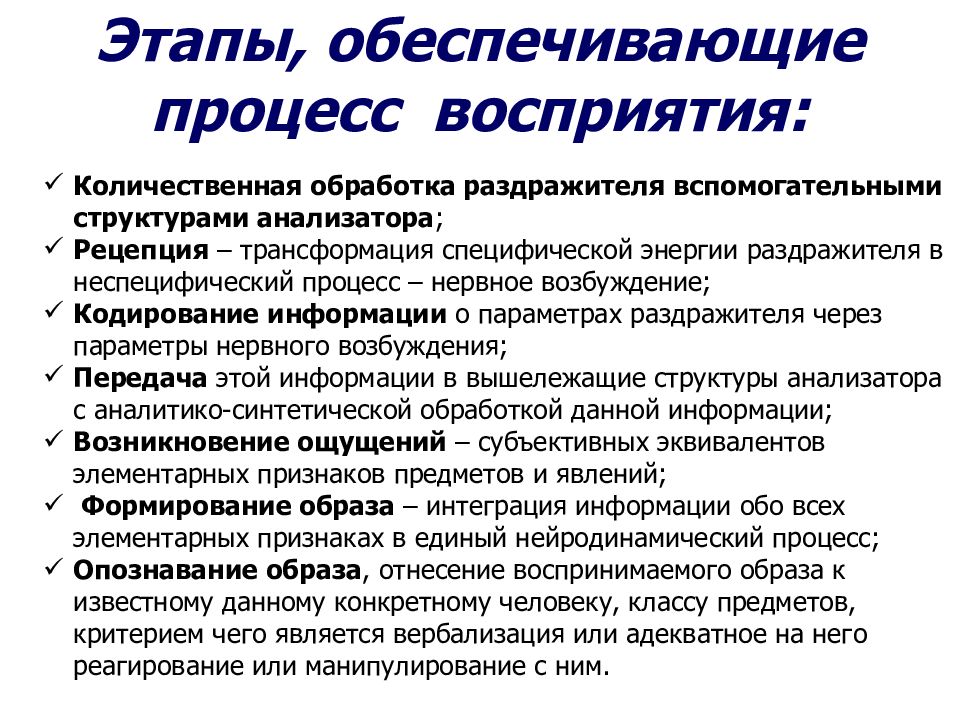 Этапы, обеспечивающие процесс восприятия:

✓ Количественная обработка раздражителя вспомогательными структурами анализатора;
✓ Рецепция – трансформация специфической энергии раздражителя в неспецифический процесс – нервное возбуждение;
✓ Кодирование информации о параметрах раздражителя через параметры нервного возбуждения;
✓ Передача этой информации в вышележащие структуры анализатора с аналитико-синтетической обработкой данной информации;
✓ Возникновение ощущений – субъективных эквивалентов элементарных признаков предметов и явлений;
✓ Формирование образа – интеграция информации обо всех элементарных признаках в единый нейродинамический процесс;
✓ Опознавание образа, отнесение воспринимаемого образа к известному данному конкретному человеку, классу предметов, критерием чего является вербализация или адекватное на него реагирование или манипулирование с ним.